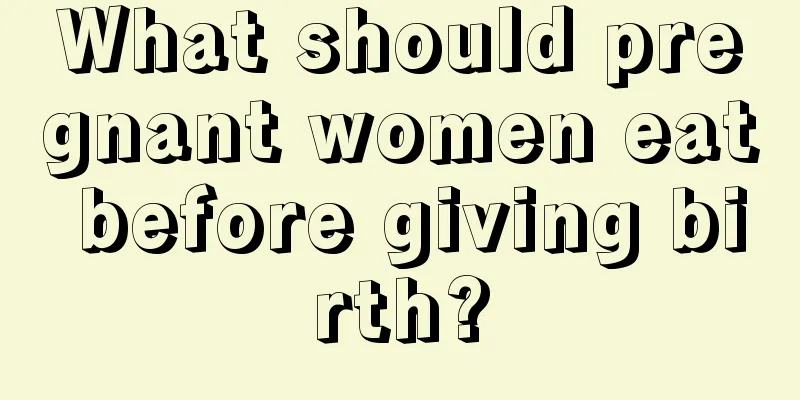 What should pregnant women eat before giving birth?